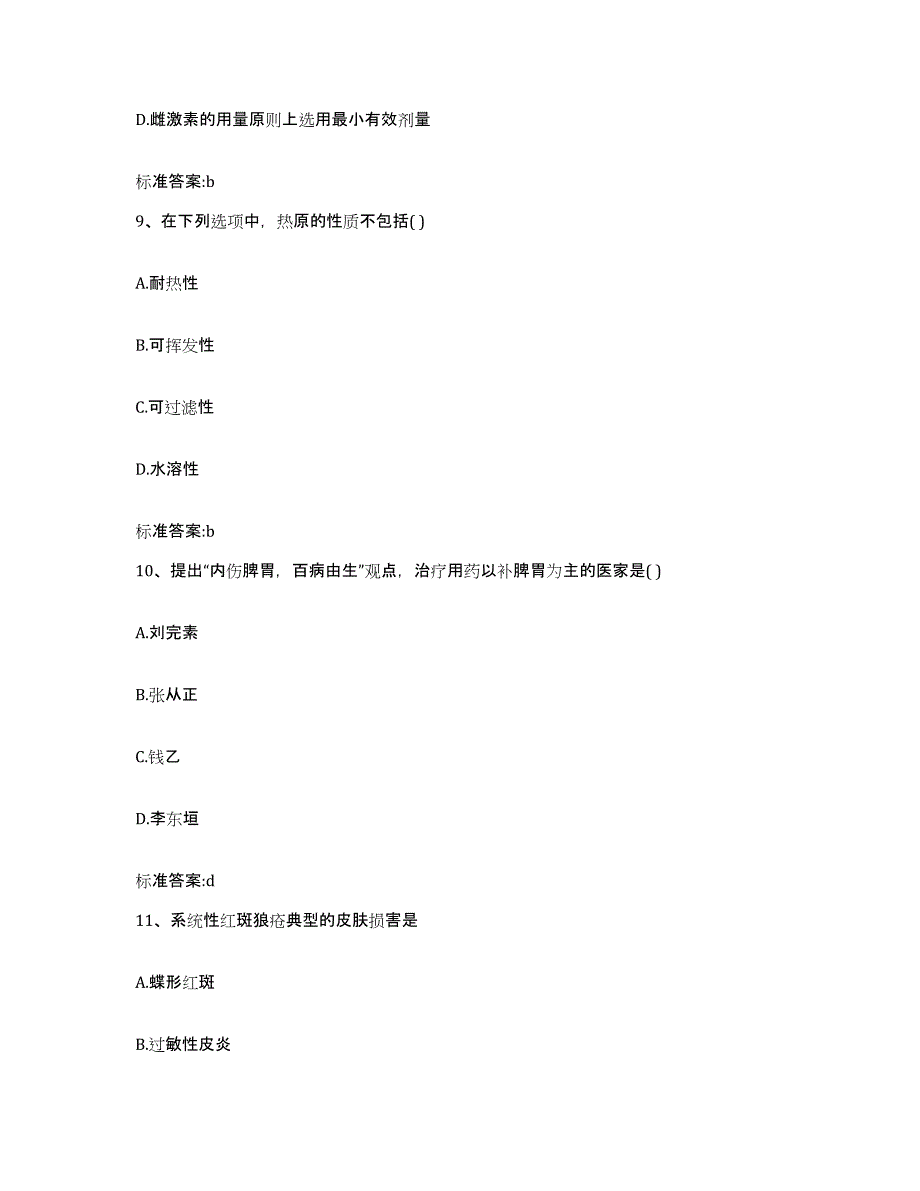 D.雌激素的用量原则上选用最小有效剂量

标准答案:b

9、在下列选项中，热原的性质不包括( )

A.耐热性

B.可挥发性

C.可过滤性

D.水溶性

标准答案:b

10、提出“内伤脾胃，百病由生”观点，治疗用药以补脾胃为主的医家是( )

A.刘完素

B.张从正

C.钱乙

D.李东垣

标准答案:d

11、系统性红斑狼疮典型的皮肤损害是

A.蝶形红斑

B.过敏性皮炎